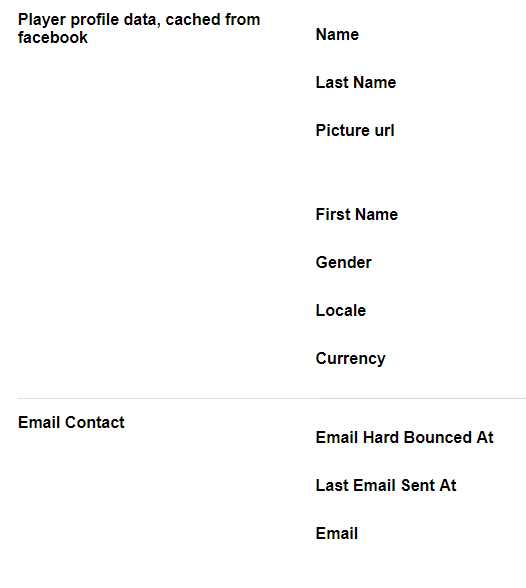 Player profile data, cached from facebook

Name

Last Name

Picture url

First Name

Gender

Locale

Currency

Email Contact

Email Hard Bounced At

Last Email Sent At

Email